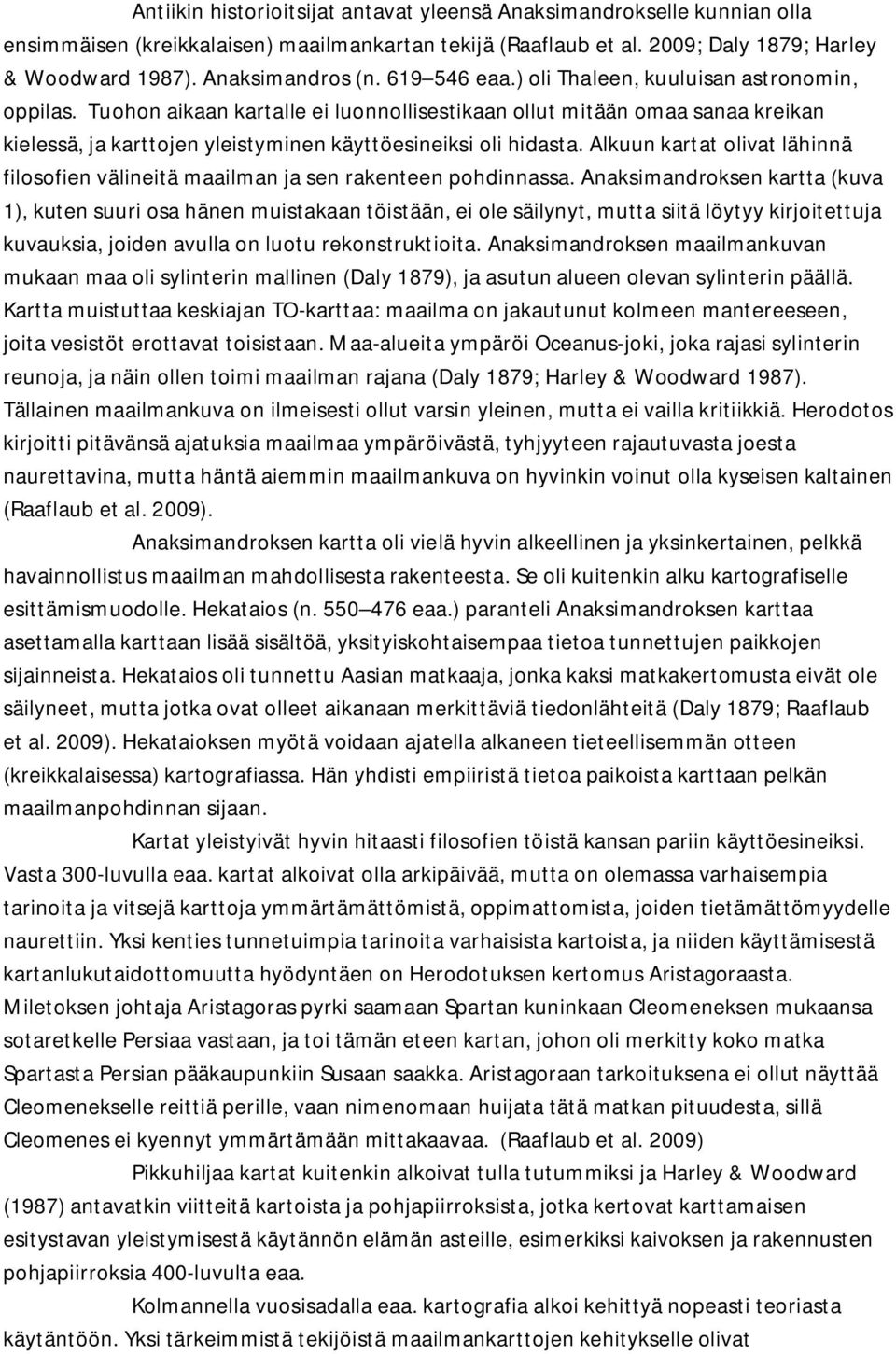 Antiikin historioitsijat antavat yleensä Anaksimandrokselle kunnian olla ensimmäisen (kreikkalaisen) maailmankartan tekijä (Raaflaub et al. 2009; Daly 1879; Harley & Woodward 1987). Anaksimandros (n. 619 546 eaa.) oli Thaleen, kuuluisan astronomin, oppilas. Tuohon aikaan kartalle ei luonnollisestikaan ollut mitään omaa sanaa kreikan kielessä, ja karttojen yleistyminen käyttöesineiksi oli hidasta. Alkuun kartat olivat lähinnä filosofien välineitä maailman ja sen rakenteen pohdinnassa. Anaksimandroksen kartta (kuva 1), kuten suuri osa hänen muistakaan töistään, ei ole säilynyt, mutta siitä löytyy kirjoitettuja kuvauksia, joiden avulla on luotu rekonstruktioita. Anaksimandroksen maailmankuvan mukaan maa oli sylinterin mallinen (Daly 1879), ja asutun alueen olevan sylinterin päällä. Kartta muistuttaa keskiajan TO-karttaa: maailma on jakautunut kolmeen mantereeseen, joita vesistöt erottavat toisistaan. Maa-alueita ympäröi Oceanus-joki, joka rajasi sylinterin reunoja, ja näin ollen toimi maailman rajana (Daly 1879; Harley & Woodward 1987). Tällainen maailmankuva on ilmeisesti ollut varsin yleinen, mutta ei vailla kritiikkiä. Herodotos kirjoitti pitävänsä ajatuksia maailmaa ympäröivästä, tyhjyyteen rajautuvasta joesta naurettavina, mutta häntä aiemmin maailmankuva on hyvinkin voinut olla kyseisen kaltainen (Raaflaub et al. 2009).

Anaksimandroksen kartta oli vielä hyvin alkeellinen ja yksinkertainen, pelkkä havainnollistus maailman mahdollisesta rakenteesta. Se oli kuitenkin alku kartografiselle esittämismuodolle. Hekataios (n. 550 476 eaa.) paranteli Anaksimandroksen karttaa asettamalla karttaan lisää sisältöä, yksityiskohtaisempaa tietoa tunnettujen paikkojen sijainneista. Hekataios oli tunnettu Aasian matkaaja, jonka kaksi matkakertomusta eivät ole säilyneet, mutta jotka ovat olleet aikanaan merkittäviä tiedonlähteitä (Daly 1879; Raaflaub et al. 2009). Hekataioksen myötä voidaan ajatella alkaneen tieteellisemmän otteen (kreikkalaisessa) kartografiassa. Hän yhdisti empiiristä tietoa paikoista karttaan pelkän maailmanpohdinnan sijaan.

Kartat yleistyivät hyvin hitaasti filosofien töistä kansan pariin käyttöesineiksi. Vasta 300-luvulla eaa. kartat alkoivat olla arkipäivää, mutta on olemassa varhaisempia tarinoita ja vitsejä karttoja ymmärtämättömistä, oppimattomista, joiden tietämättömyydelle naurettiin. Yksi kenties tunnetuimpia tarinoita varhaisista kartoista, ja niiden käyttämisestä kartanlukutaidottomuutta hyödyntäen on Herodotuksen kertomus Aristagoraasta. Miletoksen johtaja Aristagoras pyrki saamaan Spartan kuninkaan Cleomeneksen mukaansa sotaretkelle Persiaa vastaan, ja toi tämän eteen kartan, johon oli merkitty koko matka Spartasta Persian pääkaupunkiin Susaan saakka. Aristagoraan tarkoituksena ei ollut näyttää Cleomenekselle reittiä perille, vaan nimenomaan huijata tätä matkan pituudesta, sillä Cleomenes ei kyennyt ymmärtämään mittakaavaa. (Raaflaub et al. 2009)

Pikkuhiljaa kartat kuitenkin alkoivat tulla tutummiksi ja Harley & Woodward (1987) antavatkin viitteitä kartoista ja pohjapiirroksista, jotka kertovat karttamaisen esitystavan yleistymisestä käytännön elämän asteille, esimerkiksi kaivoksen ja rakennusten pohjapiirroksia 400-luvulta eaa.

Kolmannella vuosisadalla eaa. kartografia alkoi kehittyä nopeasti teoriasta käytäntöön. Yksi tärkeimmistä tekijöistä maailmankarttojen kehitykselle olivat